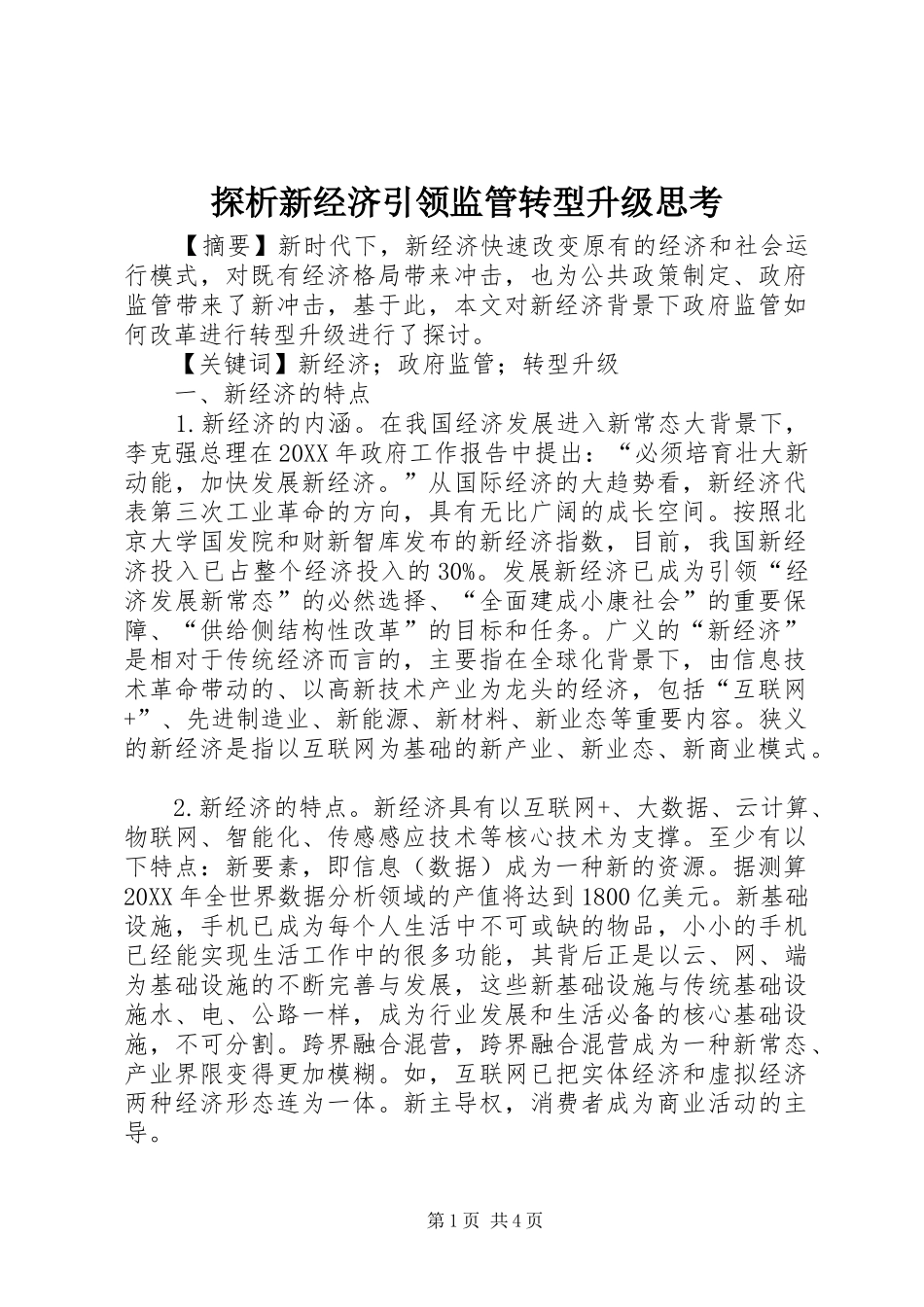 探析新经济引领监管转型升级思考

【摘要】新时代下，新经济快速改变原有的经济和社会运行模式，对既有经济格局带来冲击，也为公共政策制定、政府监管带来了新冲击，基于此，本文对新经济背景下政府监管如何改革进行转型升级进行了探讨。

【关键词】新经济；政府监管；转型升级

一、新经济的特点

1.新经济的内涵。在我国经济发展进入新常态大背景下，李克强总理在20XX年政府工作报告中提出：“必须培育壮大新动能，加快发展新经济。”从国际经济的大趋势看，新经济代表第三次工业革命的方向，具有无比广阔的成长空间。按照北京大学国发院和财新智库发布的新经济指数，目前，我国新经济投入已占整个经济投入的30%。发展新经济已成为引领“经济发展新常态”的必然选择、“全面建成小康社会”的重要保障、“供给侧结构性改革”的目标和任务。广义的“新经济”是相对于传统经济而言的，主要指在全球化背景下，由信息技术革命带动的、以高新技术产业为龙头的经济，包括“互联网+”、先进制造业、新能源、新材料、新业态等重要内容。狭义的新经济是指以互联网为基础的新产业、新业态、新商业模式。

2.新经济的特点。新经济具有以互联网+、大数据、云计算、物联网、智能化、传感感应技术等核心技术为支撑。至少有以下特点：新要素，即信息（数据）成为一种新的资源。据测算20XX年全世界数据分析领域的产值将达到1800亿美元。新基础设施，手机已成为每个人生活中不可或缺的物品，小小的手机已经能实现生活工作中的很多功能，其背后正是以云、网、端为基础设施的不断完善与发展，这些新基础设施与传统基础设施水、电、公路一样，成为行业发展和生活必备的核心基础设施，不可分割。跨界融合混营，跨界融合混营成为一种新常态、产业界限变得更加模糊。如，互联网已把实体经济和虚拟经济两种经济形态连为一体。新主导权，消费者成为商业活动的主导。

第1页 共4页